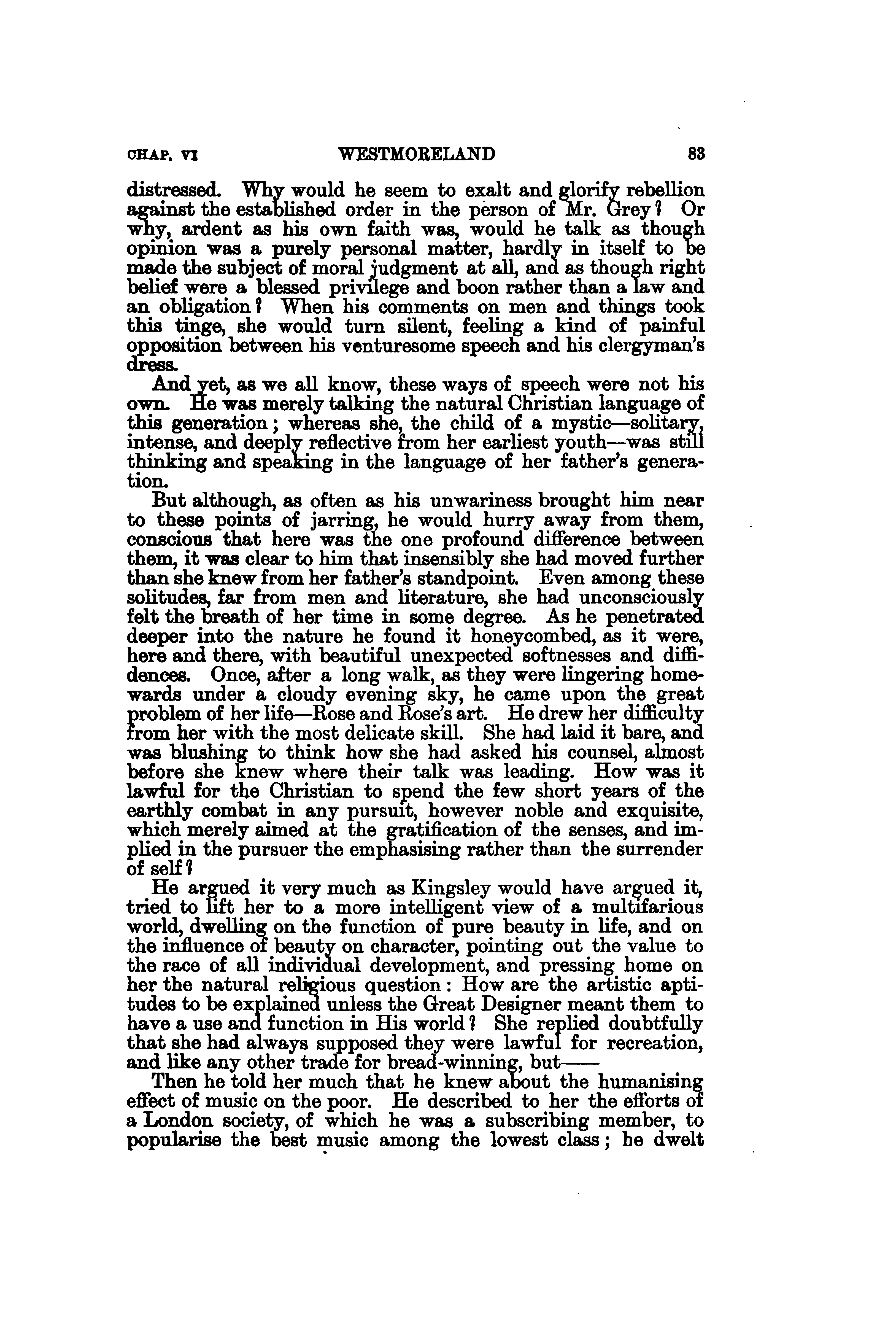 CHAP. VI WESTMORELAND 83

distressed. Why would he seem to exalt and glorify rebellion against the established order in the person of Mr. Grey? Or why, ardent as his own faith was, would he talk as though opinion was a purely personal matter, hardly in itself to be made the subject of moral judgment at all, and as though right belief were a blessed privilege and boon rather than a law and an obligation? When his comments on men and things took this tinge, she would turn silent, feeling a kind of painful opposition between his venturesome speech and his clergyman's dress.

And yet, as we all know, these ways of speech were not his own. He was merely talking the natural Christian language of this generation; whereas she, the child of a mystic—solitary, intense, and deeply reflective from her earliest youth—was still thinking and speaking in the language of her father's generation.

But although, as often as his unwariness brought him near to these points of jarring, he would hurry away from them, conscious that here was the one profound difference between them, it was clear to him that insensibly she had moved further than she knew from her father's standpoint. Even among these solitudes, far from men and literature, she had unconsciously felt the breath of her time in some degree. As he penetrated deeper into the nature he found it honeycombed, as it were, here and there, with beautiful unexpected softnesses and diffidences. Once, after a long walk, as they were lingering homewards under a cloudy evening sky, he came upon the great problem of her life—Rose and Rose's art. He drew her difficulty from her with the most delicate skill. She had laid it bare, and was blushing to think how she had asked his counsel, almost before she knew where their talk was leading. How was it lawful for the Christian to spend the few short years of the earthly combat in any pursuit, however noble and exquisite, which merely aimed at the gratification of the senses, and implied in the pursuer the emphasising rather than the surrender of self?

He argued it very much as Kingsley would have argued it, tried to lift her to a more intelligent view of a multifarious world, dwelling on the function of pure beauty in life, and on the influence of beauty on character, pointing out the value to the race of all individual development, and pressing home on her the natural religious question: How are the artistic aptitudes to be explained unless the Great Designer meant them to have a use and function in His world? She replied doubtfully that she had always supposed they were lawful for recreation, and like any other trade for bread-winning, but——

Then he told her much that he knew about the humanising effect of music on the poor. He described to her the efforts of a London society, of which he was a subscribing member, to popularise the best music among the lowest class; he dwelt